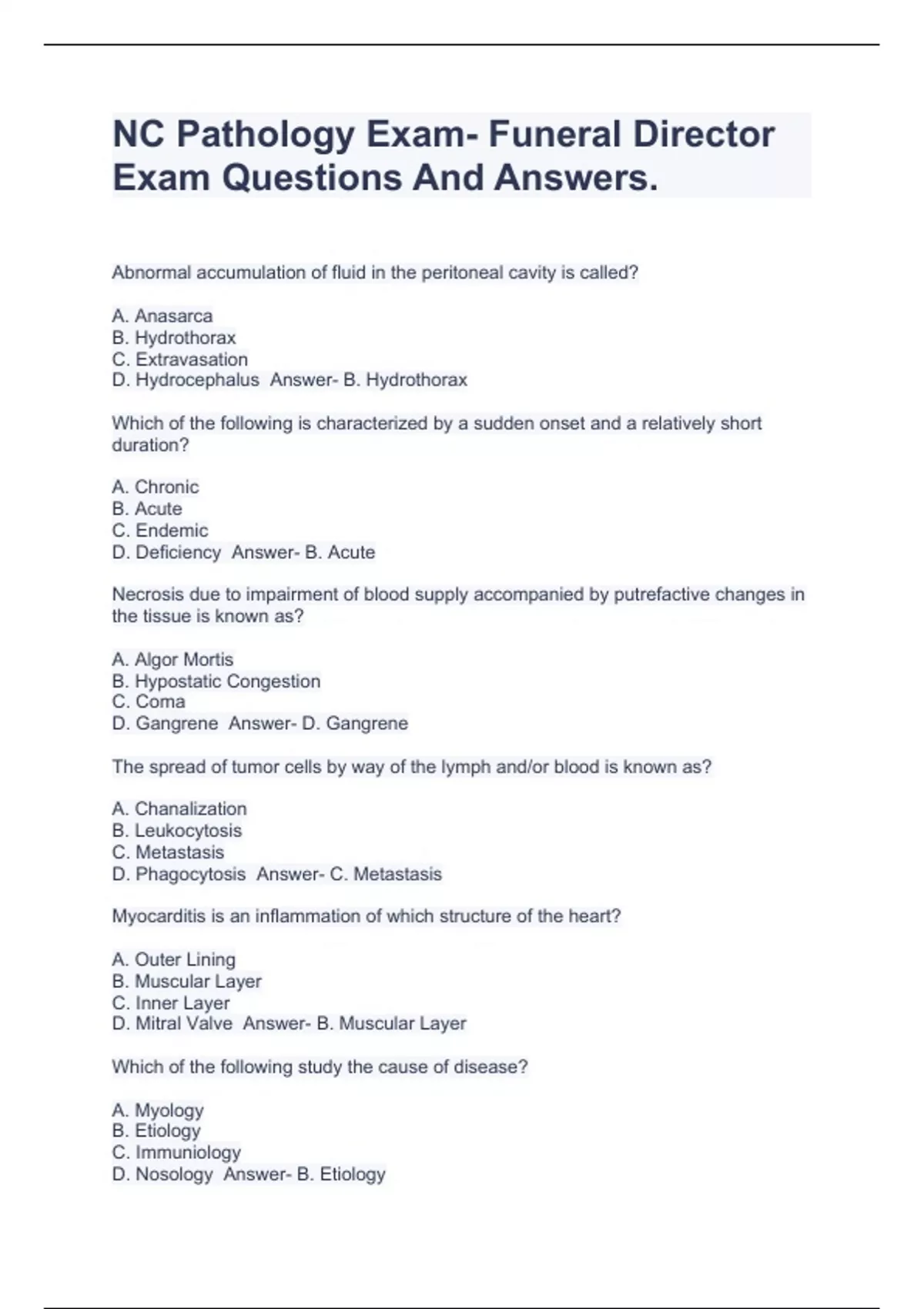 NC Pathology Exam- Funeral Director Exam Questions And Answers.

Abnormal accumulation of fluid in the peritoneal cavity is called?

A. Anasarca
B. Hydrothorax
C. Extravasation
D. Hydrocephalus Answer- B. Hydrothorax

Which of the following is characterized by a sudden onset and a relatively short duration?

A. Chronic
B. Acute
C. Endemic
D. Deficiency Answer- B. Acute

Necrosis due to impairment of blood supply accompanied by putrefactive changes in the tissue is known as?

A. Algor Mortis
B. Hypostatic Congestion
C. Coma
D. Gangrene Answer- D. Gangrene

The spread of tumor cells by way of the lymph and/or blood is known as?

A. Chanalization
B. Leukocytosis
C. Metastasis
D. Phagocytosis Answer- C. Metastasis

Myocarditis is an inflammation of which structure of the heart?

A. Outer Lining
B. Muscular Layer
C. Inner Layer
D. Mitral Valve Answer- B. Muscular Layer

Which of the following study the cause of disease?

A. Myology
B. Etiology
C. Immuniology
D. Nosology Answer- B. Etiology